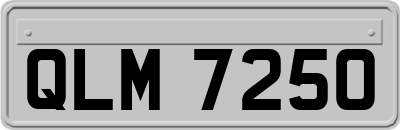 QLM 7250